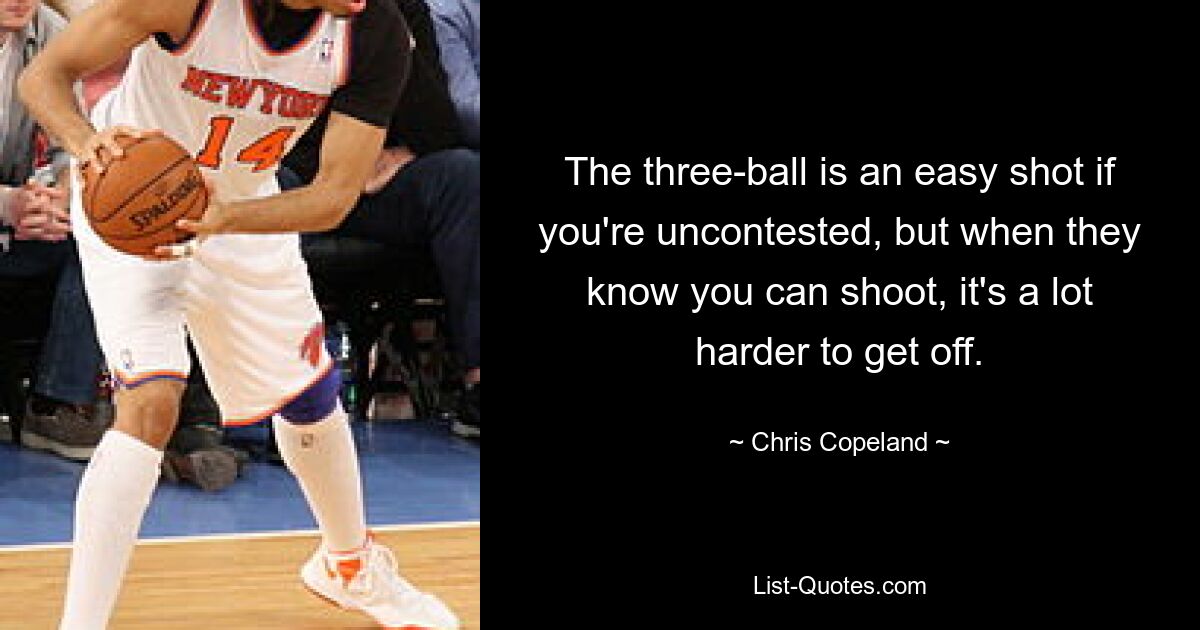 NEW YORK
14
SPALDING

The three-ball is an easy shot if you're uncontested, but when they know you can shoot, it's a lot harder to get off.

~ Chris Copeland ~

List-Quotes.com